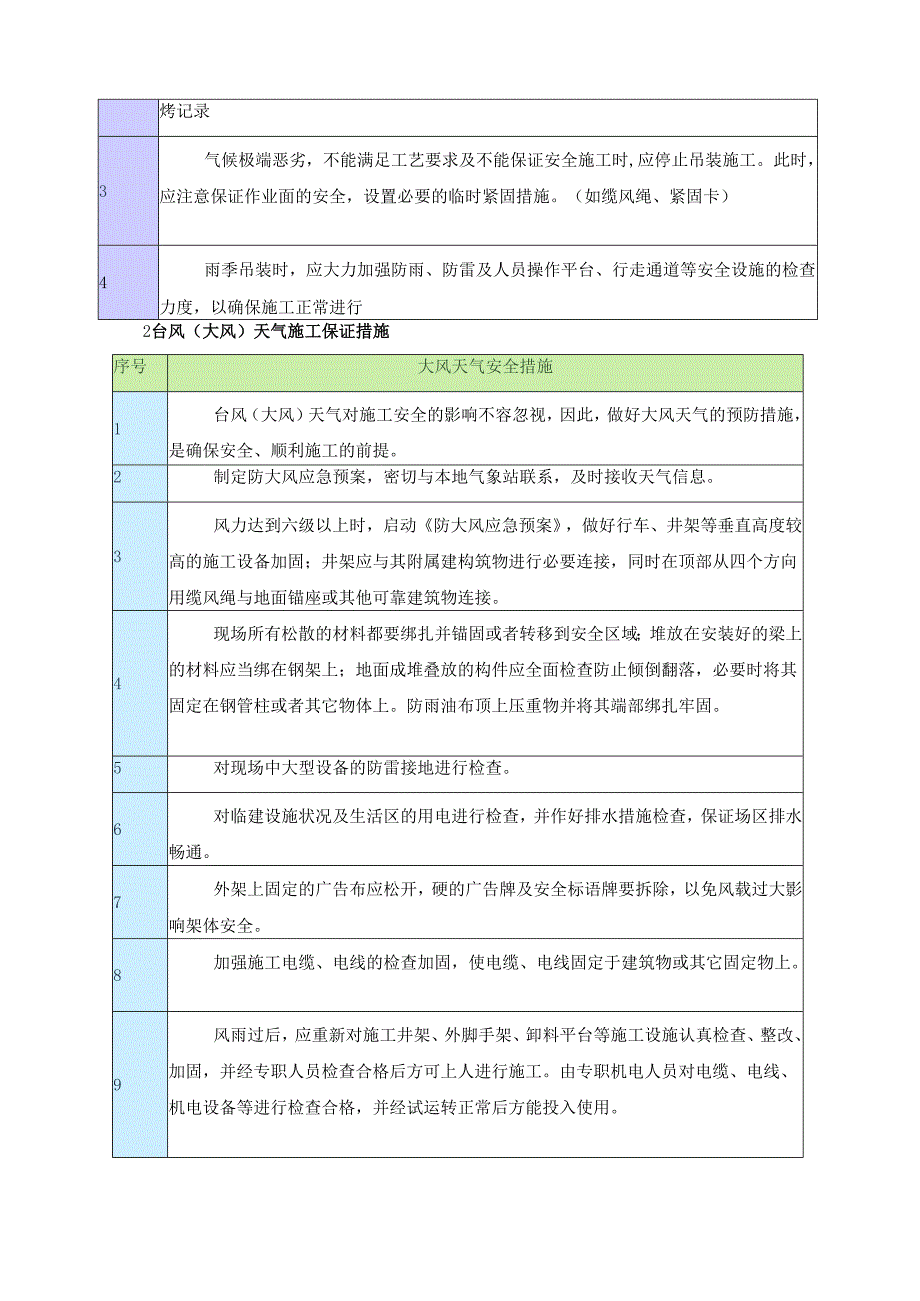 |  | 烤记录 |
|---|---|
| 3 | 气候极端恶劣，不能满足工艺要求及不能保证安全施工时，应停止吊装施工。此时，应注意保证作业面的安全，设置必要的临时紧固措施。（如缆风绳、紧固卡） |
| 4 | 雨季吊装时，应大力加强防雨、防雷及人员操作平台、行走通道等安全设施的检查力度，以确保施工正常进行 |

2台风（大风）天气施工保证措施

| 序号 | 大风天气安全措施 |
|---|---|
| 1 | 台风（大风）天气对施工安全的影响不容忽视，因此，做好大风天气的预防措施，是确保安全、顺利施工的前提。 |
| 2 | 制定防大风应急预案，密切与本地气象站联系，及时接收天气信息。 |
| 3 | 风力达到六级以上时，启动《防大风应急预案》，做好行车、井架等垂直高度较高的施工设备加固；井架应与其附属建构筑物进行必要连接，同时在顶部从四个方向用缆风绳与地面锚座或其他可靠建筑物连接。 |
| 4 | 现场所有松散的材料都要绑扎并锚固或者转移到安全区域；堆放在安装好的梁上的材料应当绑在钢架上；地面成堆叠放的构件应全面检查防止倾倒翻落，必要时将其固定在钢管柱或者其它物体上。防雨油布顶上压重物并将其端部绑扎牢固。 |
| 5 | 对现场中大型设备的防雷接地进行检查。 |
| 6 | 对临建设施状况及生活区的用电进行检查，并作好排水措施检查，保证场区排水畅通。 |
| 7 | 外架上固定的广告布应松开，硬的广告牌及安全标语牌要拆除，以免风载过大影响架体安全。 |
| 8 | 加强施工电缆、电线的检查加固，使电缆、电线固定于建筑物或其它固定物上。 |
| 9 | 风雨过后，应重新对施工井架、外脚手架、卸料平台等施工设施认真检查、整改、加固，并经专职人员检查合格后方可上人进行施工。由专职机电人员对电缆、电线、机电设备等进行检查合格，并经试运转正常后方能投入使用。 |